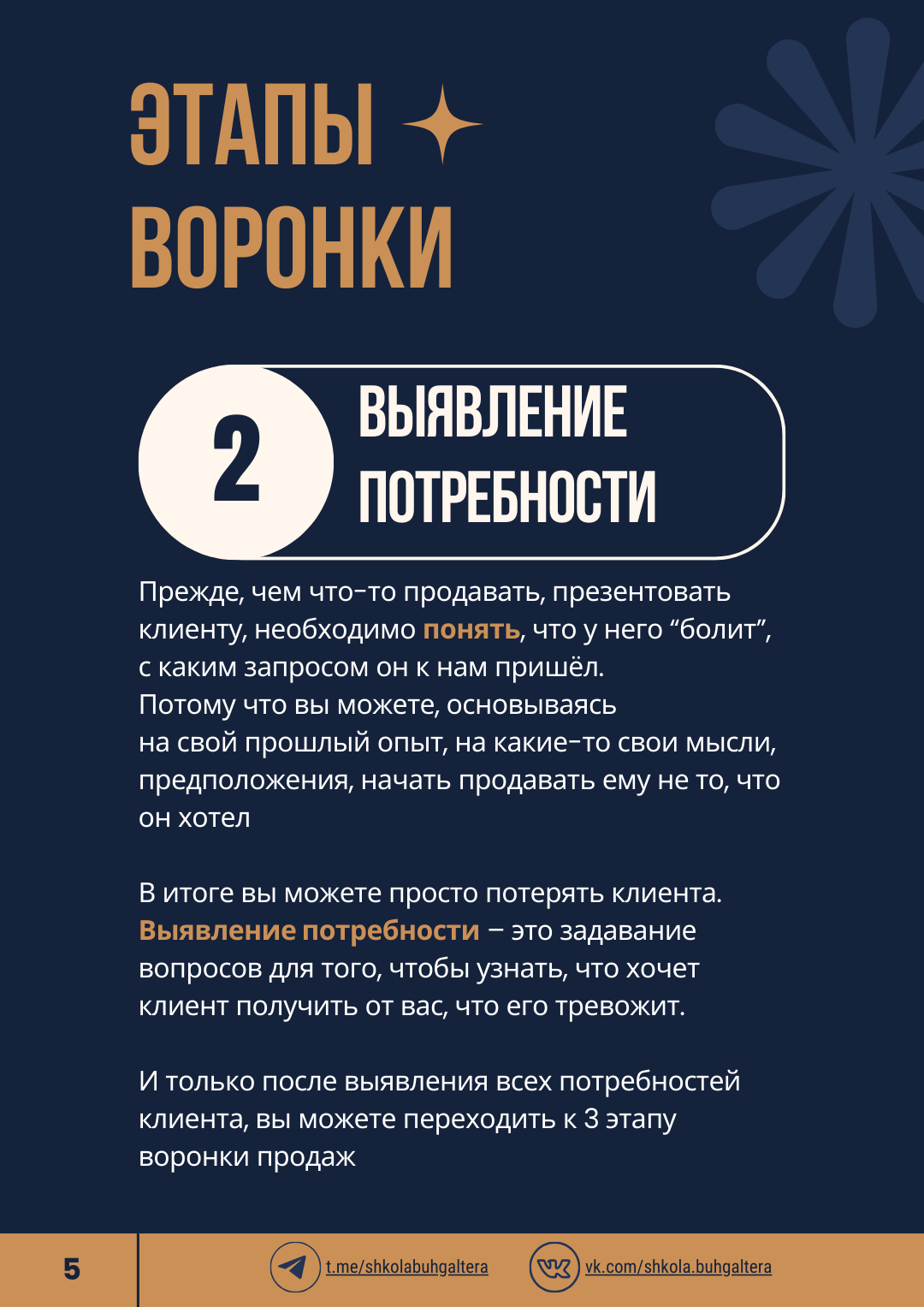 ЭТАПЫ
ВОРОНКИ

2

ВЫЯВЛЕНИЕ ПОТРЕБНОСТИ

Прежде, чем что-то продавать, презентовать клиенту, необходимо понять, что у него “болит”, с каким запросом он к нам пришёл.
Потому что вы можете, основываясь на свой прошлый опыт, на какие-то свои мысли, предположения, начать продавать ему не то, что он хотел

В итоге вы можете просто потерять клиента.
Выявление потребности – это задавание вопросов для того, чтобы узнать, что хочет клиент получить от вас, что его тревожит.

И только после выявления всех потребностей клиента, вы можете переходить к 3 этапу воронки продаж

5

t.me/shkolabuhgaltera

vk.com/shkola.buhgaltera